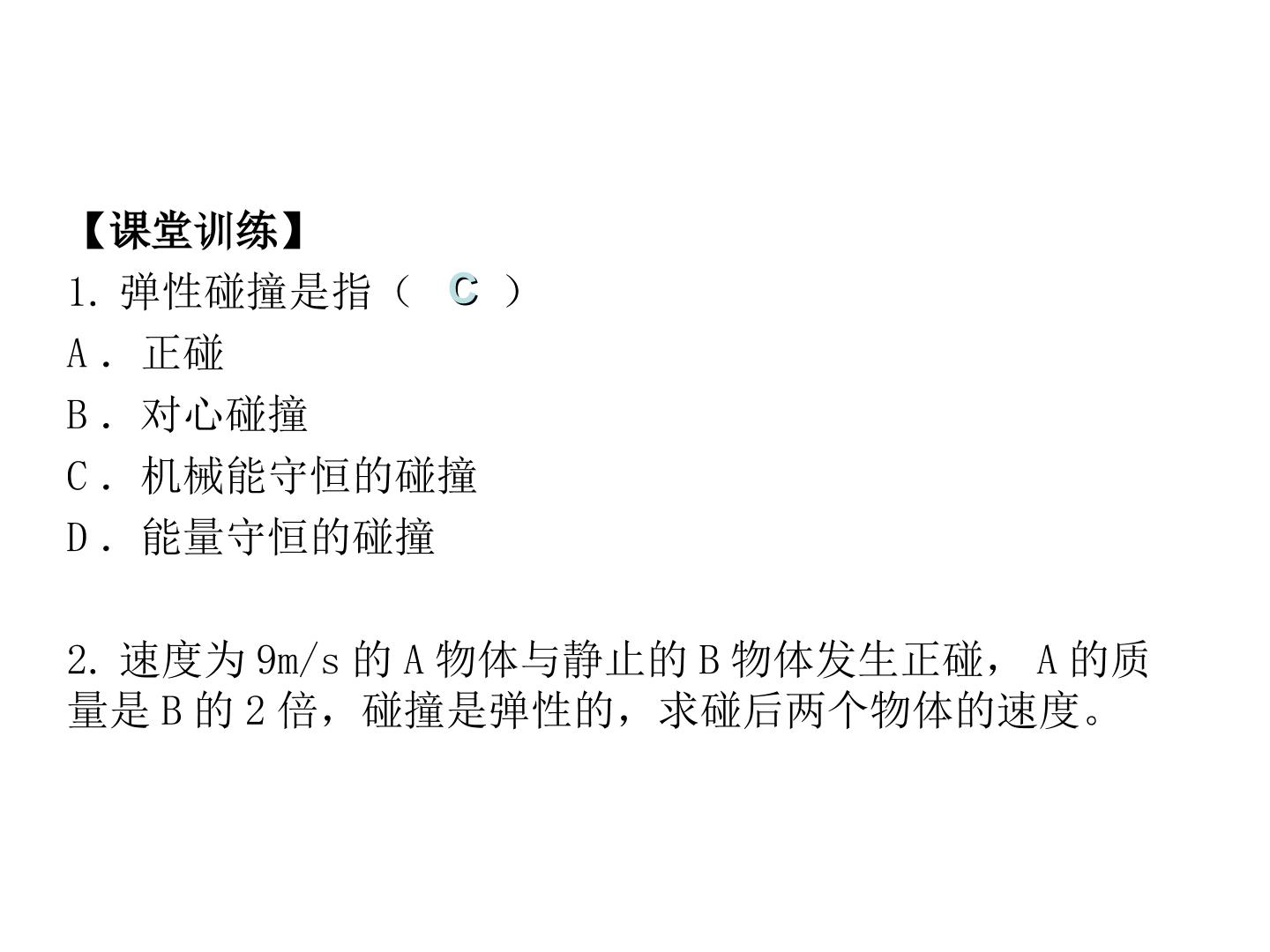 【课堂训练】

1.弹性碰撞是指（ C ）

A．正碰

B．对心碰撞

C．机械能守恒的碰撞

D．能量守恒的碰撞

2.速度为9m/s的A物体与静止的B物体发生正碰，A的质量是B的2倍，碰撞是弹性的，求碰后两个物体的速度。